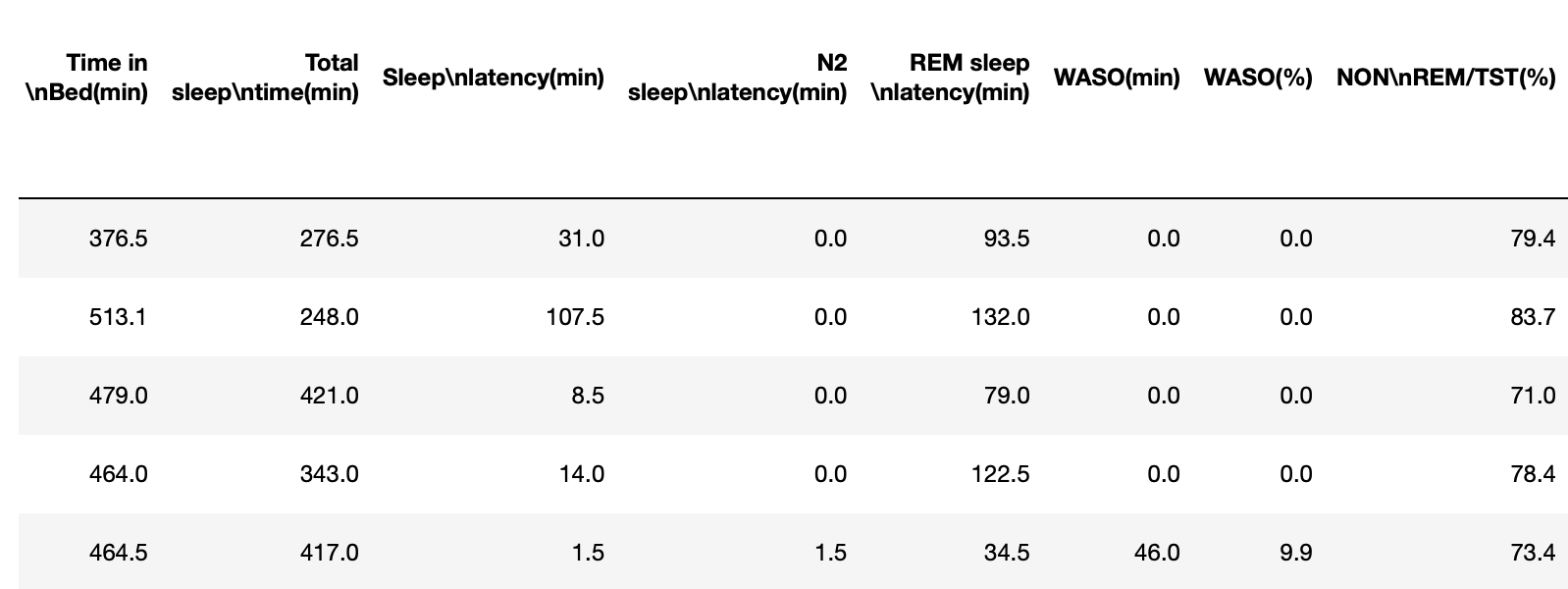 | Time in \nBed(min) | Total sleep\ntime(min) | Sleep\nlatency(min) | N2 sleep\nlatency(min) | REM sleep \nlatency(min) | WASO(min) | WASO(%) | NON\nREM/TST(%) |
|---|---|---|---|---|---|---|---|
| 376.5 | 276.5 | 31.0 | 0.0 | 93.5 | 0.0 | 0.0 | 79.4 |
| 513.1 | 248.0 | 107.5 | 0.0 | 132.0 | 0.0 | 0.0 | 83.7 |
| 479.0 | 421.0 | 8.5 | 0.0 | 79.0 | 0.0 | 0.0 | 71.0 |
| 464.0 | 343.0 | 14.0 | 0.0 | 122.5 | 0.0 | 0.0 | 78.4 |
| 464.5 | 417.0 | 1.5 | 1.5 | 34.5 | 46.0 | 9.9 | 73.4 |